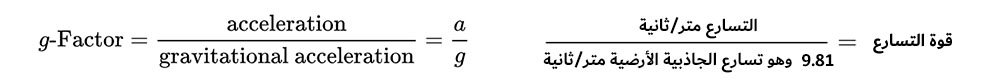 $g\text{-Factor} = \frac{\text{acceleration}}{\text{gravitational acceleration}} = \frac{a}{g}$

قوة التسارع = $\frac{\text{التسارع متر/ثانية}}{\text{9.81 وهو تسارع الجاذبية الأرضية متر/ثانية}}$